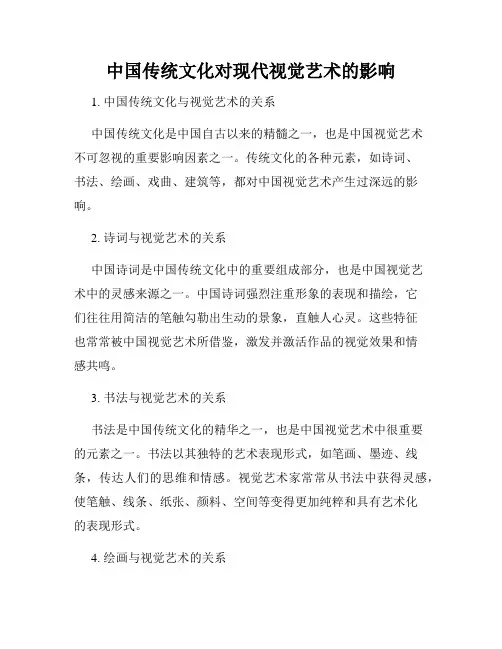 中国传统文化对现代视觉艺术的影响

1. 中国传统文化与视觉艺术的关系

中国传统文化是中国自古以来的精髓之一，也是中国视觉艺术不可忽视的重要影响因素之一。传统文化的各种元素，如诗词、书法、绘画、戏曲、建筑等，都对中国视觉艺术产生过深远的影响。

2. 诗词与视觉艺术的关系

中国诗词是中国传统文化中的重要组成部分，也是中国视觉艺术中的灵感来源之一。中国诗词强烈注重形象的表现和描绘，它们往往用简洁的笔触勾勒出生动的景象，直触人心灵。这些特征也常常被中国视觉艺术所借鉴，激发并激活作品的视觉效果和情感共鸣。

3. 书法与视觉艺术的关系

书法是中国传统文化的精华之一，也是中国视觉艺术中很重要的元素之一。书法以其独特的艺术表现形式，如笔画、墨迹、线条，传达人们的思维和情感。视觉艺术家常常从书法中获得灵感，使笔触、线条、纸张、颜料、空间等变得更加纯粹和具有艺术化的表现形式。

4. 绘画与视觉艺术的关系